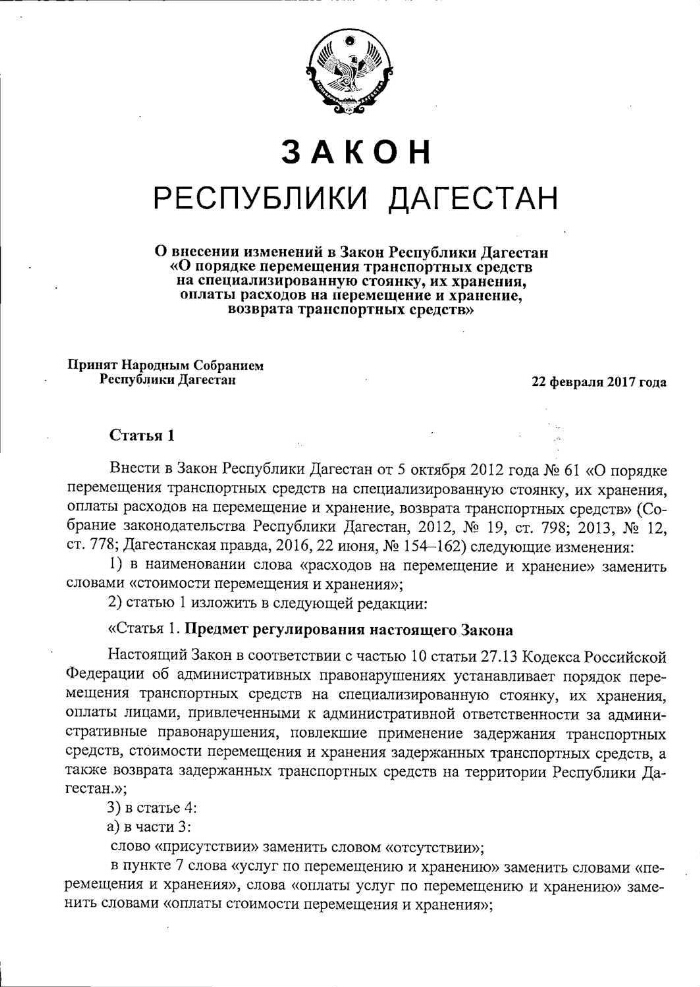 ЗАКОН
РЕСПУБЛИКИ ДАГЕСТАН

О внесении изменений в Закон Республики Дагестан «О порядке перемещения транспортных средств на специализированную стоянку, их хранения, оплаты расходов на перемещение и хранение, возврата транспортных средств»

Принят Народным Собранием Республики Дагестан

22 февраля 2017 года

Статья 1

Внести в Закон Республики Дагестан от 5 октября 2012 года № 61 «О порядке перемещения транспортных средств на специализированную стоянку, их хранения, оплаты расходов на перемещение и хранение, возврата транспортных средств» (Собрание законодательства Республики Дагестан, 2012, № 19, ст. 798; 2013, № 12, ст. 778; Дагестанская правда, 2016, 22 июня, № 154–162) следующие изменения:

1) в наименовании слова «расходов на перемещение и хранение» заменить словами «стоимости перемещения и хранения»;

2) статью 1 изложить в следующей редакции:

«Статья 1. Предмет регулирования настоящего Закона

Настоящий Закон в соответствии с частью 10 статьи 27.13 Кодекса Российской Федерации об административных правонарушениях устанавливает порядок перемещения транспортных средств на специализированную стоянку, их хранения, оплаты лицами, привлеченными к административной ответственности за административные правонарушения, повлекшие применение задержания транспортных средств, стоимости перемещения и хранения задержанных транспортных средств, а также возврата задержанных транспортных средств на территории Республики Дагестан.»;

3) в статье 4:

а) в части 3:

слово «присутствии» заменить словом «отсутствии»;

в пункте 7 слова «услуг по перемещению и хранению» заменить словами «перемещения и хранения», слова «оплаты услуг по перемещению и хранению» заменить словами «оплаты стоимости перемещения и хранения»;